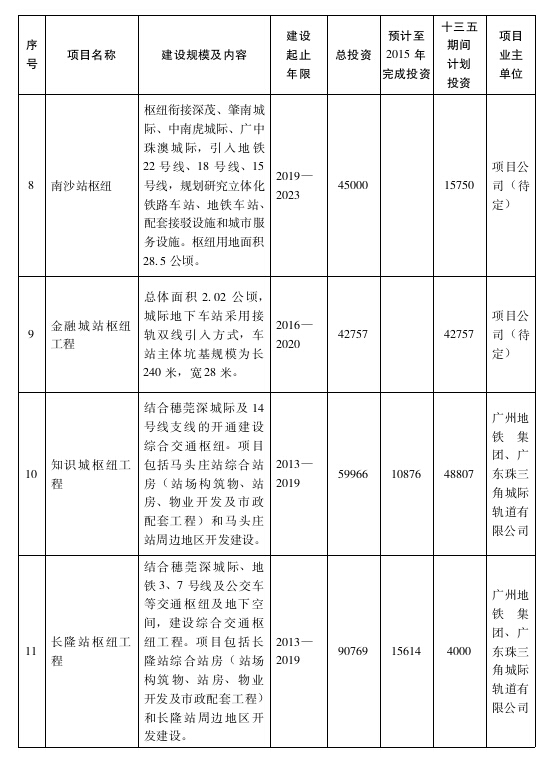 | 序号 | 项目名称 | 建设规模及内容 | 建设起止年限 | 总投资 | 预计至2015年完成投资 | 十三五期间计划投资 | 项目业主单位 |
|---|---|---|---|---|---|---|---|
| 8 | 南沙站枢纽 | 枢纽衔接深茂、肇南城际、中南虎城际、广中珠澳城际，引入地铁22号线、18号线、15号线，规划研究立体化铁路车站、地铁车站、配套接驳设施和城市服务设施。枢纽用地面积28.5公顷。 | 2019—2023 | 45000 | | 15750 | 项目公司（待定） |
| 9 | 金融城站枢纽工程 | 总体面积2.02公顷，城际地下车站采用接轨双线引入方式，车站主体坑基规模为长240米，宽28米。 | 2016—2020 | 42757 | | 42757 | 项目公司（待定） |
| 10 | 知识城枢纽工程 | 结合穗莞深城际及14号线支线的开通建设综合交通枢纽。项目包括马头庄站综合站房（站场构筑物、站房、物业开发及市政配套工程）和马头庄站周边地区开发建设。 | 2013—2019 | 59966 | 10876 | 48807 | 广州地铁集团、广东珠三角城际轨道有限公司 |
| 11 | 长隆站枢纽工程 | 结合穗莞深城际、地铁3、7号线及公交车等交通枢纽及地下空间，建设综合交通枢纽工程。项目包括长隆站综合站房（站场构筑物、站房、物业开发及市政配套工程）和长隆站周边地区开发建设。 | 2013—2019 | 90769 | 15614 | 4000 | 广州地铁集团、广东珠三角城际轨道有限公司 |